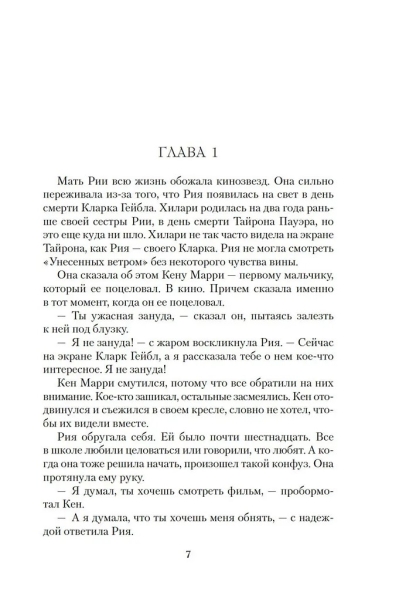 ГЛАВА 1

Мать Рии всю жизнь обожала кинозвезд. Она сильно переживала из-за того, что Рия появилась на свет в день смерти Кларка Гейбла. Хилари родилась на два года раньше своей сестры Рии, в день смерти Тайрона Пауэра, но это еще куда ни шло. Хилари не так часто видела на экране Тайрона, как Рия — своего Кларка. Рия не могла смотреть «Унесенных ветром» без некоторого чувства вины.

Она сказала об этом Кену Марри — первому мальчику, который ее поцеловал. В кино. Причем сказала именно в тот момент, когда он ее поцеловал.

— Ты ужасная зануда, — сказал он, пытаясь залезть к ней под блузку.

— Я не зануда! — с жаром воскликнула Рия. — Сейчас на экране Кларк Гейбл, а я рассказала тебе о нем кое-что интересное. Я не зануда!

Кен Марри смутился, потому что все обратили на них внимание. Кое-кто зашикал, остальные засмеялись. Кен отодвинулся и съежился в своем кресле, словно не хотел, чтобы их видели вместе.

Рия обругала себя. Ей было почти шестнадцать. Все в школе любили целоваться или говорили, что любят. А когда она тоже решила начать, произошел такой конфуз. Она протянула ему руку.

— Я думал, ты хочешь смотреть фильм, — пробормотал Кен.

— А я думала, что ты хочешь меня обнять, — с надеждой ответила Рия.

7